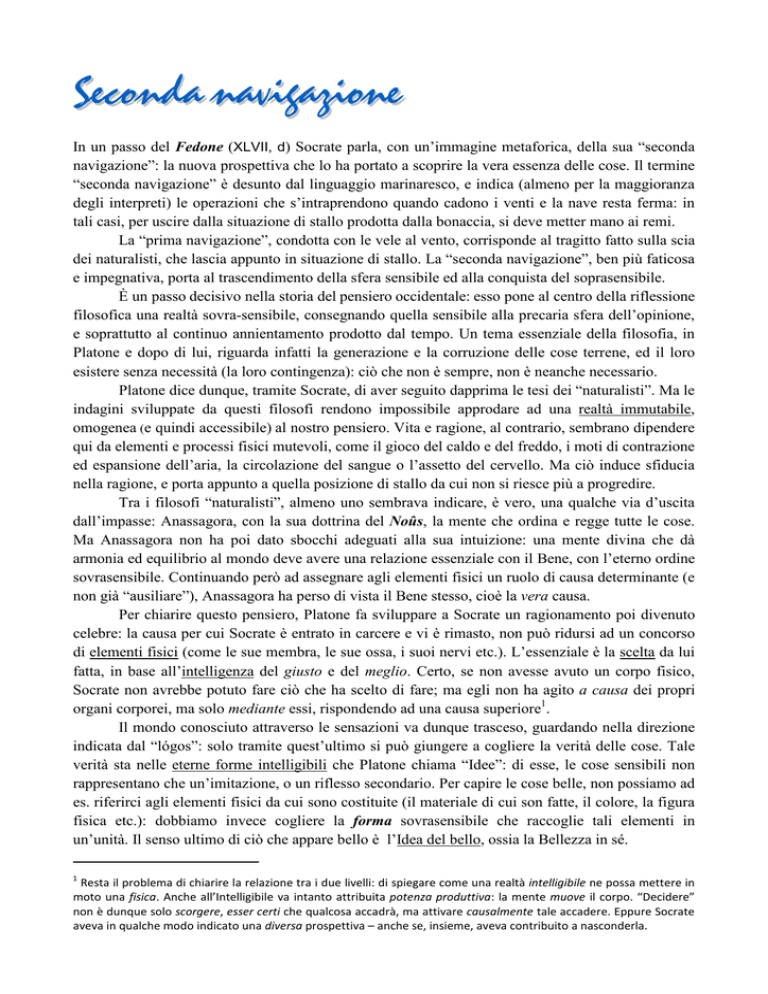 Seconda navigazione

In un passo del Fedone (XLVII, d) Socrate parla, con un'immagine metaforica, della sua "seconda navigazione": la nuova prospettiva che lo ha portato a scoprire la vera essenza delle cose. Il termine "seconda navigazione" è desunto dal linguaggio marinaresco, e indica (almeno per la maggioranza degli interpreti) le operazioni che s'intraprendono quando cadono i venti e la nave resta ferma: in tali casi, per uscire dalla situazione di stallo prodotta dalla bonaccia, si deve metter mano ai remi.

La "prima navigazione", condotta con le vele al vento, corrisponde al tragitto fatto sulla scia dei naturalisti, che lascia appunto in situazione di stallo. La "seconda navigazione", ben più faticosa e impegnativa, porta al trascendimento della sfera sensibile ed alla conquista del soprasensibile.

È un passo decisivo nella storia del pensiero occidentale: esso pone al centro della riflessione filosofica una realtà sovra-sensibile, consegnando quella sensibile alla precaria sfera dell'opinione, e soprattutto al continuo annientamento prodotto dal tempo. Un tema essenziale della filosofia, in Platone e dopo di lui, riguarda infatti la generazione e la corruzione delle cose terrene, ed il loro esistere senza necessità (la loro contingenza): ciò che non è sempre, non è neanche necessario.

Platone dice dunque, tramite Socrate, di aver seguito dapprima le tesi dei "naturalisti". Ma le indagini sviluppate da questi filosofi rendono impossibile approdare ad una realtà immutabile, omogenea (e quindi accessibile) al nostro pensiero. Vita e ragione, al contrario, sembrano dipendere qui da elementi e processi fisici mutevoli, come il gioco del caldo e del freddo, i moti di contrazione ed espansione dell'aria, la circolazione del sangue o l'assetto del cervello. Ma ciò induce sfiducia nella ragione, e porta appunto a quella posizione di stallo da cui non si riesce più a progredire.

Tra i filosofi "naturalisti", almeno uno sembrava indicare, è vero, una qualche via d'uscita dall'impasse: Anassagora, con la sua dottrina del Noûs, la mente che ordina e regge tutte le cose. Ma Anassagora non ha poi dato sbocchi adeguati alla sua intuizione: una mente divina che dà armonia ed equilibrio al mondo deve avere una relazione essenziale con il Bene, con l'eterno ordine sovrasensibile. Continuando però ad assegnare agli elementi fisici un ruolo di causa determinante (e non già "ausiliare"), Anassagora ha perso di vista il Bene stesso, cioè la vera causa.

Per chiarire questo pensiero, Platone fa sviluppare a Socrate un ragionamento poi divenuto celebre: la causa per cui Socrate è entrato in carcere e vi è rimasto, non può ridursi ad un concorso di elementi fisici (come le sue membra, le sue ossa, i suoi nervi etc.). L'essenziale è la scelta da lui fatta, in base all'intelligenza del giusto e del meglio. Certo, se non avesse avuto un corpo fisico, Socrate non avrebbe potuto fare ciò che ha scelto di fare; ma egli non ha agito a causa dei propri organi corporei, ma solo mediante essi, rispondendo ad una causa superiore$^1$.

Il mondo conosciuto attraverso le sensazioni va dunque trasceso, guardando nella direzione indicata dal "lógos": solo tramite quest'ultimo si può giungere a cogliere la verità delle cose. Tale verità sta nelle eterne forme intelligibili che Platone chiama "Idee": di esse, le cose sensibili non rappresentano che un'imitazione, o un riflesso secondario. Per capire le cose belle, non possiamo ad es. riferirci agli elementi fisici da cui sono costituite (il materiale di cui son fatte, il colore, la figura fisica etc.): dobbiamo invece cogliere la forma sovrasensibile che raccoglie tali elementi in un'unità. Il senso ultimo di ciò che appare bello è l'Idea del bello, ossia la Bellezza in sé.

$^1$ Resta il problema di chiarire la relazione tra i due livelli: di spiegare come una realtà intelligibile ne possa mettere in moto una fisica. Anche all'Intelligibile va intanto attribuita potenza produttiva: la mente muove il corpo. "Decidere" non è dunque solo scorgere, esser certi che qualcosa accadrà, ma attivare causalmente tale accadere. Eppure Socrate aveva in qualche modo indicato una diversa prospettiva – anche se, insieme, aveva contribuito a nasconderla.